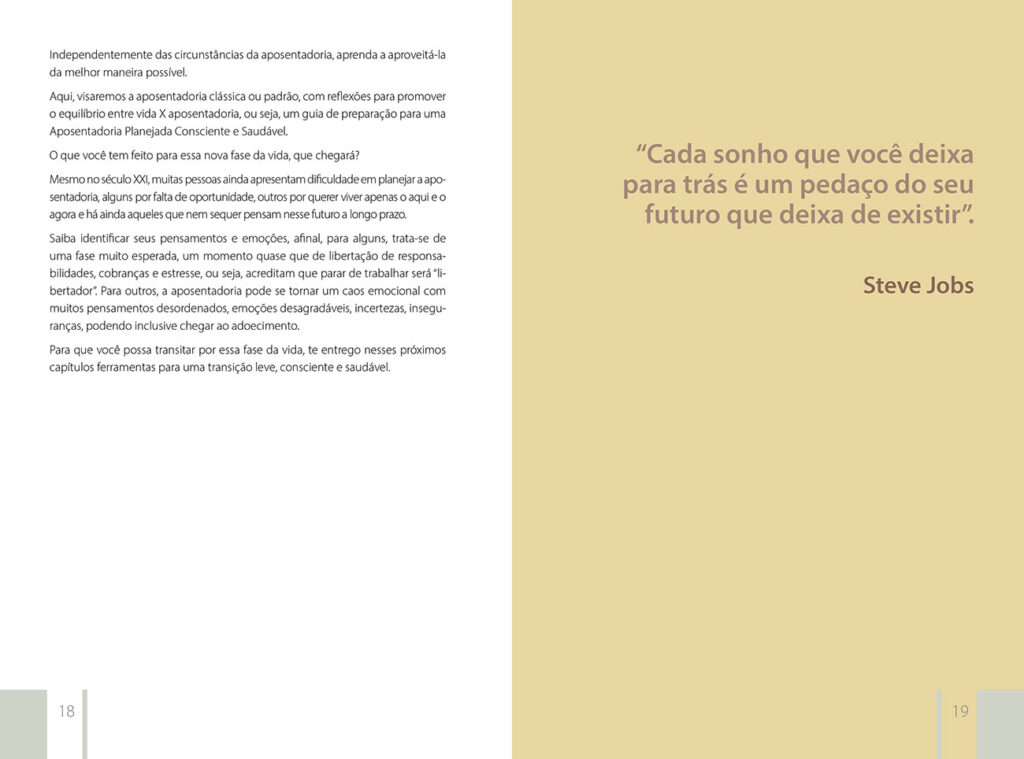 Independentemente das circunstâncias da aposentadoria, aprenda a aproveitá-la da melhor maneira possível.

Aqui, visaremos a aposentadoria clássica ou padrão, com reflexões para promover o equilíbrio entre vida X aposentadoria, ou seja, um guia de preparação para uma Aposentadoria Planejada Consciente e Saudável.

O que você tem feito para essa nova fase da vida, que chegará?

Mesmo no século XXI, muitas pessoas ainda apresentam dificuldade em planejar a aposentadoria, alguns por falta de oportunidade, outros por querer viver apenas o aqui e o agora e há ainda aqueles que nem sequer pensam nesse futuro a longo prazo.

Saiba identificar seus pensamentos e emoções, afinal, para alguns, trata-se de uma fase muito esperada, um momento quase que de libertação de responsabilidades, cobranças e estresse, ou seja, acreditam que parar de trabalhar será "libertador". Para outros, a aposentadoria pode se tornar um caos emocional com muitos pensamentos desordenados, emoções desagradáveis, incertezas, inseguranças, podendo inclusive chegar ao adoecimento.

Para que você possa transitar por essa fase da vida, te entrego nesses próximos capítulos ferramentas para uma transição leve, consciente e saudável.

18

"Cada sonho que você deixa para trás é um pedaço do seu futuro que deixa de existir".

Steve Jobs

19